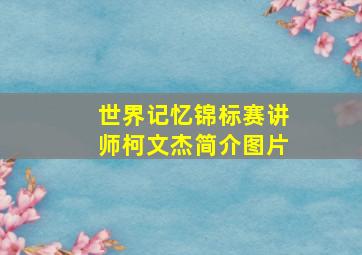 世界记忆锦标赛讲师柯文杰简介图片